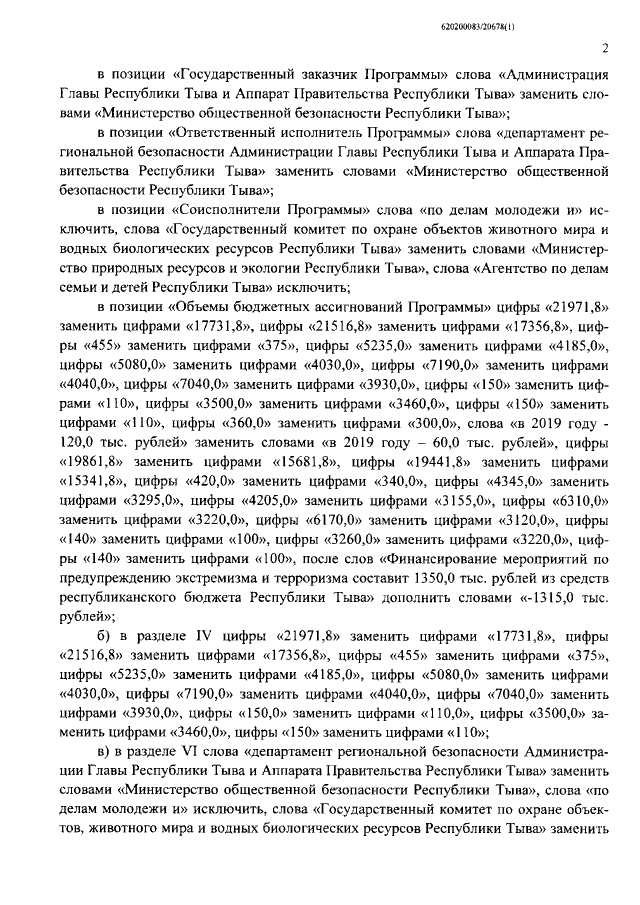 620200083/20678(1)

2

в позиции «Государственный заказчик Программы» слова «Администрация Главы Республики Тыва и Аппарат Правительства Республики Тыва» заменить словами «Министерство общественной безопасности Республики Тыва»;

в позиции «Ответственный исполнитель Программы» слова «департамент региональной безопасности Администрации Главы Республики Тыва и Аппарата Правительства Республики Тыва» заменить словами «Министерство общественной безопасности Республики Тыва»;

в позиции «Соисполнители Программы» слова «по делам молодежи и» исключить, слова «Государственный комитет по охране объектов животного мира и водных биологических ресурсов Республики Тыва» заменить словами «Министерство природных ресурсов и экологии Республики Тыва», слова «Агентство по делам семьи и детей Республики Тыва» исключить;

в позиции «Объемы бюджетных ассигнований Программы» цифры «21971,8» заменить цифрами «17731,8», цифры «21516,8» заменить цифрами «17356,8», цифры «455» заменить цифрами «375», цифры «5235,0» заменить цифрами «4185,0», цифры «5080,0» заменить цифрами «4030,0», цифры «7190,0» заменить цифрами «4040,0», цифры «7040,0» заменить цифрами «3930,0», цифры «150» заменить цифрами «110», цифры «3500,0» заменить цифрами «3460,0», цифры «150» заменить цифрами «110», цифры «360,0» заменить цифрами «300,0», слова «в 2019 году - 120,0 тыс. рублей» заменить словами «в 2019 году – 60,0 тыс. рублей», цифры «19861,8» заменить цифрами «15681,8», цифры «19441,8» заменить цифрами «15341,8», цифры «420,0» заменить цифрами «340,0», цифры «4345,0» заменить цифрами «3295,0», цифры «4205,0» заменить цифрами «3155,0», цифры «6310,0» заменить цифрами «3220,0», цифры «6170,0» заменить цифрами «3120,0», цифры «140» заменить цифрами «100», цифры «3260,0» заменить цифрами «3220,0», цифры «140» заменить цифрами «100», после слов «Финансирование мероприятий по предупреждению экстремизма и терроризма составит 1350,0 тыс. рублей из средств республиканского бюджета Республики Тыва» дополнить словами «-1315,0 тыс. рублей»;

б) в разделе IV цифры «21971,8» заменить цифрами «17731,8», цифры «21516,8» заменить цифрами «17356,8», цифры «455» заменить цифрами «375», цифры «5235,0» заменить цифрами «4185,0», цифры «5080,0» заменить цифрами «4030,0», цифры «7190,0» заменить цифрами «4040,0», цифры «7040,0» заменить цифрами «3930,0», цифры «150,0» заменить цифрами «110,0», цифры «3500,0» заменить цифрами «3460,0», цифры «150» заменить цифрами «110»;

в) в разделе VI слова «департамент региональной безопасности Администрации Главы Республики Тыва и Аппарата Правительства Республики Тыва» заменить словами «Министерство общественной безопасности Республики Тыва», слова «по делам молодежи и» исключить, слова «Государственный комитет по охране объектов, животного мира и водных биологических ресурсов Республики Тыва» заменить